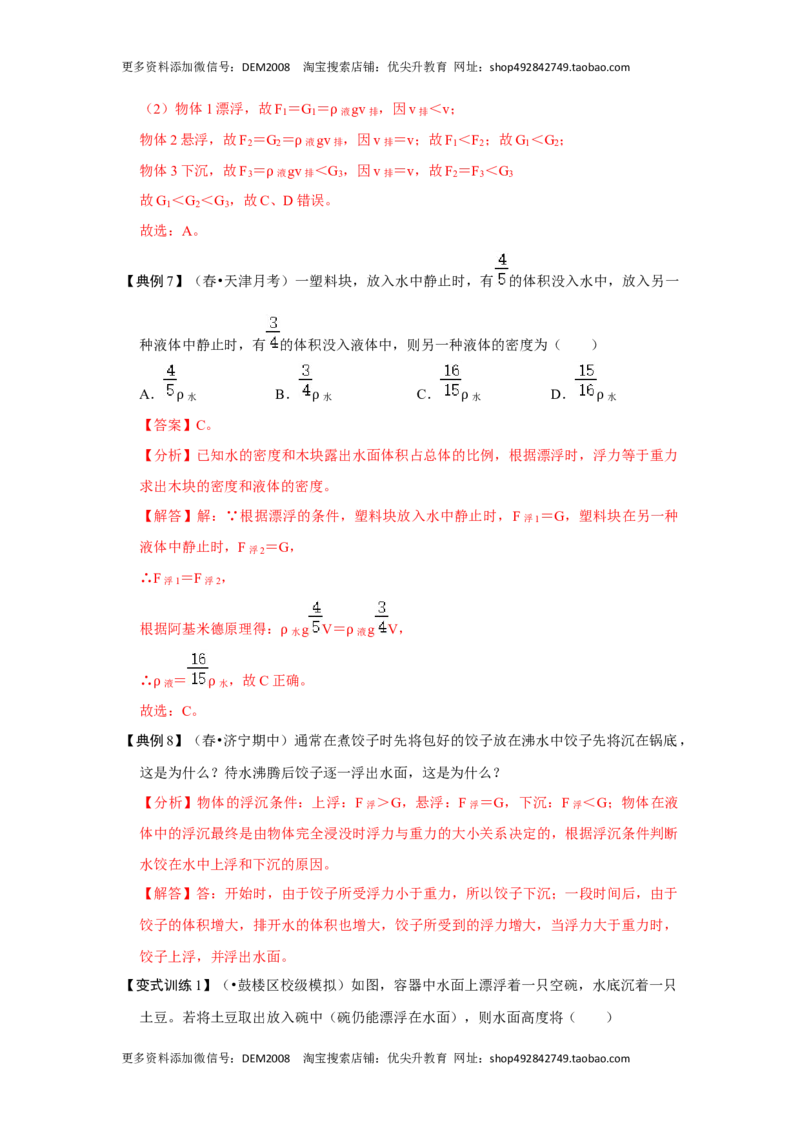 更多资料添加微信号：DEM2008 淘宝搜索店铺：优尖升教育 网址：shop492842749.taobao.com

（2）物体1漂浮，故$F_1=G_1=\rho_{液}gv_{排}$，因$v_{排}<v$；

物体2悬浮，故$F_2=G_2=\rho_{液}gv_{排}$，因$v_{排}=v$；故$F_1<F_2$；故$G_1<G_2$；

物体3下沉，故$F_3=\rho_{液}gv_{排}<G_3$，因$v_{排}=v$，故$F_2=F_3<G_3$

故$G_1<G_2<G_3$，故C、D错误。

故选：A。

【典例7】（春•天津月考）一塑料块，放入水中静止时，有$\frac{4}{5}$的体积没入水中，放入另一种液体中静止时，有$\frac{3}{4}$的体积没入液体中，则另一种液体的密度为（　　）

A．$\frac{4}{5}\rho_{水}$ B．$\frac{3}{4}\rho_{水}$ C．$\frac{16}{15}\rho_{水}$ D．$\frac{15}{16}\rho_{水}$

【答案】C。

【分析】已知水的密度和木块露出水面体积占总体的比例，根据漂浮时，浮力等于重力求出木块的密度和液体的密度。

【解答】解：∵根据漂浮的条件，塑料块放入水中静止时，$F_{浮1}=G$，塑料块在另一种液体中静止时，$F_{浮2}=G$，

∴$F_{浮1}=F_{浮2}$，

根据阿基米德原理得：$\rho_{水}g\frac{4}{5}V=\rho_{液}g\frac{3}{4}V$，

∴$\rho_{液}=\frac{16}{15}\rho_{水}$，故C正确。

故选：C。

【典例8】（春•济宁期中）通常在煮饺子时先将包好的饺子放在沸水中饺子先将沉在锅底，这是为什么？待水沸腾后饺子逐一浮出水面，这是为什么？

【分析】物体的浮沉条件：上浮：$F_{浮}>G$，悬浮：$F_{浮}=G$，下沉：$F_{浮}<G$；物体在液体中的浮沉最终是由物体完全浸没时浮力与重力的大小关系决定的，根据浮沉条件判断水饺在水中上浮和下沉的原因。

【解答】答：开始时，由于饺子所受浮力小于重力，所以饺子下沉；一段时间后，由于饺子的体积增大，排开水的体积也增大，饺子所受到的浮力增大，当浮力大于重力时，饺子上浮，并浮出水面。

【变式训练1】（•鼓楼区校级模拟）如图，容器中水面上漂浮着一只空碗，水底沉着一只土豆。若将土豆取出放入碗中（碗仍能漂浮在水面），则水面高度将（　　）

更多资料添加微信号：DEM2008 淘宝搜索店铺：优尖升教育 网址：shop492842749.taobao.com